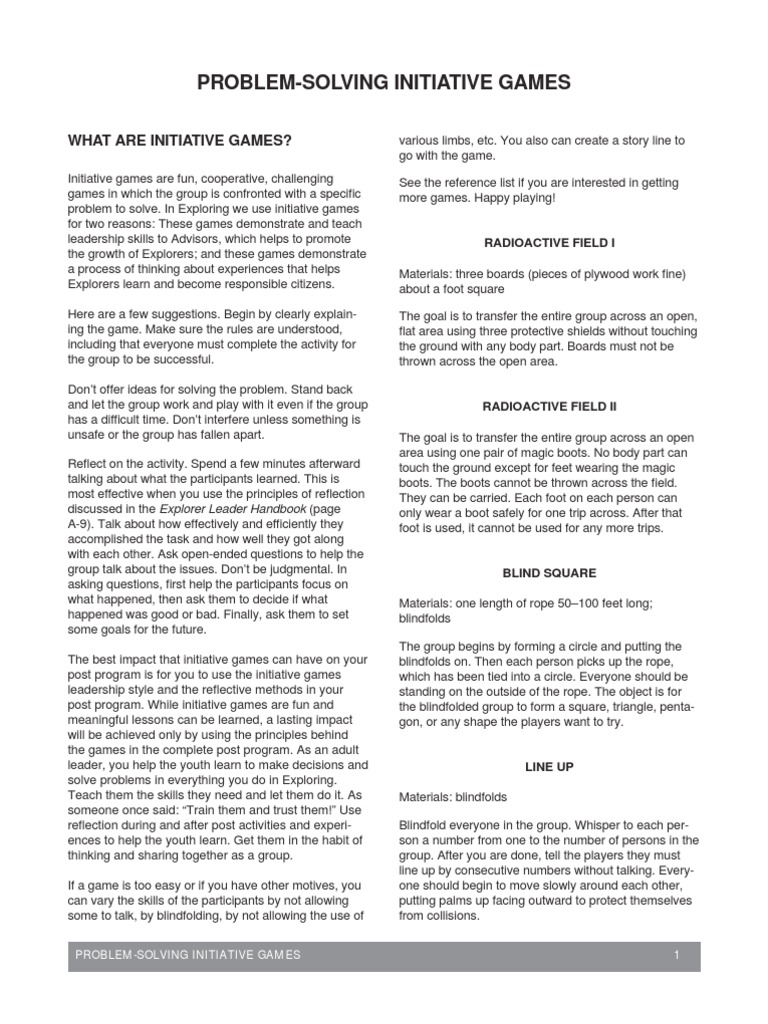 PROBLEM-SOLVING INITIATIVE GAMES

WHAT ARE INITIATIVE GAMES?

Initiative games are fun, cooperative, challenging games in which the group is confronted with a specific problem to solve. In Exploring we use initiative games for two reasons: These games demonstrate and teach leadership skills to Advisors, which helps to promote the growth of Explorers; and these games demonstrate a process of thinking about experiences that helps Explorers learn and become responsible citizens.

Here are a few suggestions. Begin by clearly explaining the game. Make sure the rules are understood, including that everyone must complete the activity for the group to be successful.

Don't offer ideas for solving the problem. Stand back and let the group work and play with it even if the group has a difficult time. Don't interfere unless something is unsafe or the group has fallen apart.

Reflect on the activity. Spend a few minutes afterward talking about what the participants learned. This is most effective when you use the principles of reflection discussed in the Explorer Leader Handbook (page A-9). Talk about how effectively and efficiently they accomplished the task and how well they got along with each other. Ask open-ended questions to help the group talk about the issues. Don't be judgmental. In asking questions, first help the participants focus on what happened, then ask them to decide if what happened was good or bad. Finally, ask them to set some goals for the future.

The best impact that initiative games can have on your post program is for you to use the initiative games leadership style and the reflective methods in your post program. While initiative games are fun and meaningful lessons can be learned, a lasting impact will be achieved only by using the principles behind the games in the complete post program. As an adult leader, you help the youth learn to make decisions and solve problems in everything you do in Exploring. Teach them the skills they need and let them do it. As someone once said: "Train them and trust them!" Use reflection during and after post activities and experiences to help the youth learn. Get them in the habit of thinking and sharing together as a group.

If a game is too easy or if you have other motives, you can vary the skills of the participants by not allowing some to talk, by blindfolding, by not allowing the use of various limbs, etc. You also can create a story line to go with the game.

See the reference list if you are interested in getting more games. Happy playing!

RADIOACTIVE FIELD I

Materials: three boards (pieces of plywood work fine) about a foot square

The goal is to transfer the entire group across an open, flat area using three protective shields without touching the ground with any body part. Boards must not be thrown across the open area.

RADIOACTIVE FIELD II

The goal is to transfer the entire group across an open area using one pair of magic boots. No body part can touch the ground except for feet wearing the magic boots. The boots cannot be thrown across the field. They can be carried. Each foot on each person can only wear a boot safely for one trip across. After that foot is used, it cannot be used for any more trips.

BLIND SQUARE

Materials: one length of rope 50–100 feet long; blindfolds

The group begins by forming a circle and putting the blindfolds on. Then each person picks up the rope, which has been tied into a circle. Everyone should be standing on the outside of the rope. The object is for the blindfolded group to form a square, triangle, pentagon, or any shape the players want to try.

LINE UP

Materials: blindfolds

Blindfold everyone in the group. Whisper to each person a number from one to the number of persons in the group. After you are done, tell the players they must line up by consecutive numbers without talking. Everyone should begin to move slowly around each other, putting palms up facing outward to protect themselves from collisions.

PROBLEM-SOLVING INITIATIVE GAMES 1